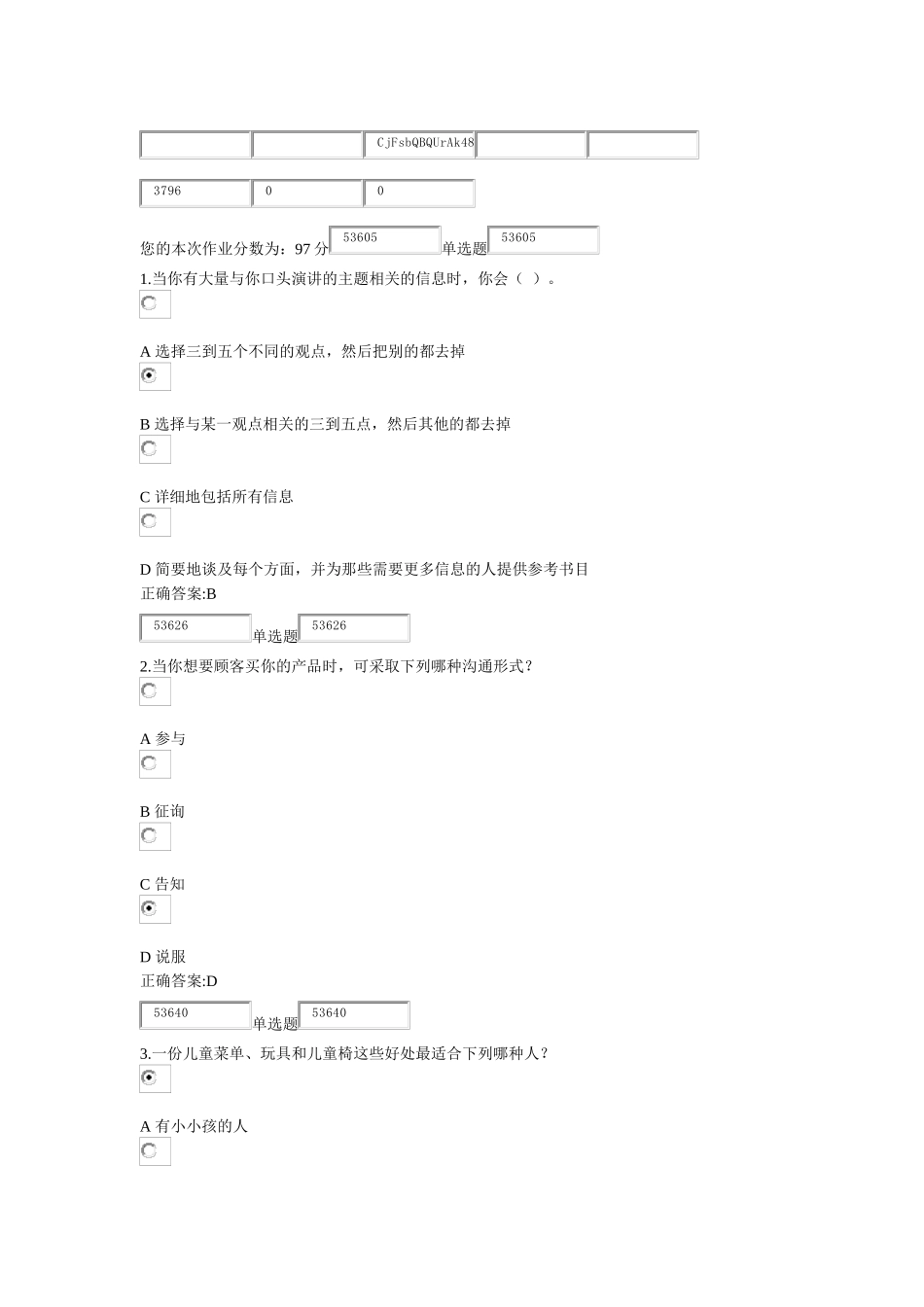 CjFsbQBQUrAk48

3796 0 0

您的本次作业分数为：97 分 53605 单选题 53605

1.当你有大量与你口头演讲的主题相关的信息时，你会（ ）。

A 选择三到五个不同的观点，然后把别的都去掉

B 选择与某一观点相关的三到五点，然后其他的都去掉

C 详细地包括所有信息

D 简要地谈及每个方面，并为那些需要更多信息的人提供参考书目
正确答案:B

53626 单选题 53626

2.当你想要顾客买你的产品时，可采取下列哪种沟通形式？

A 参与

B 征询

C 告知

D 说服
正确答案:D

53640 单选题 53640

3.一份儿童菜单、玩具和儿童椅这些好处最适合下列哪种人？

A 有小小孩的人